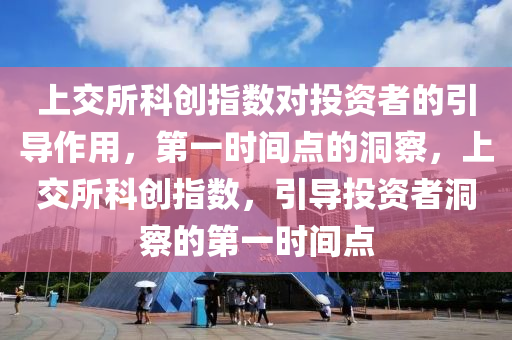 上交所科创指数对投资者的引导作用，第一时间点的洞察，上交所科创指数，引导投资者洞察的第一时间点